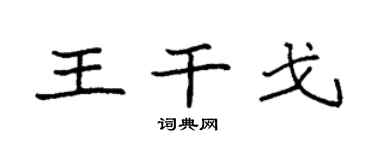 王千戈

词典网